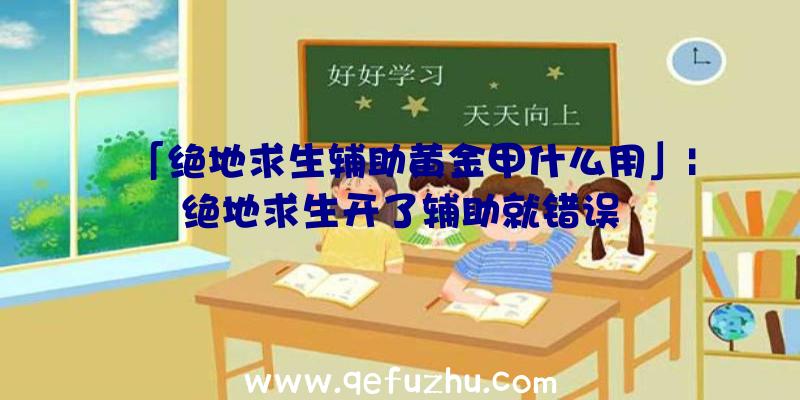 好好学习

天天向上

「绝地求生辅助黄金甲什么用」：绝地求生开了辅助就错误

www.qefuzhu.com